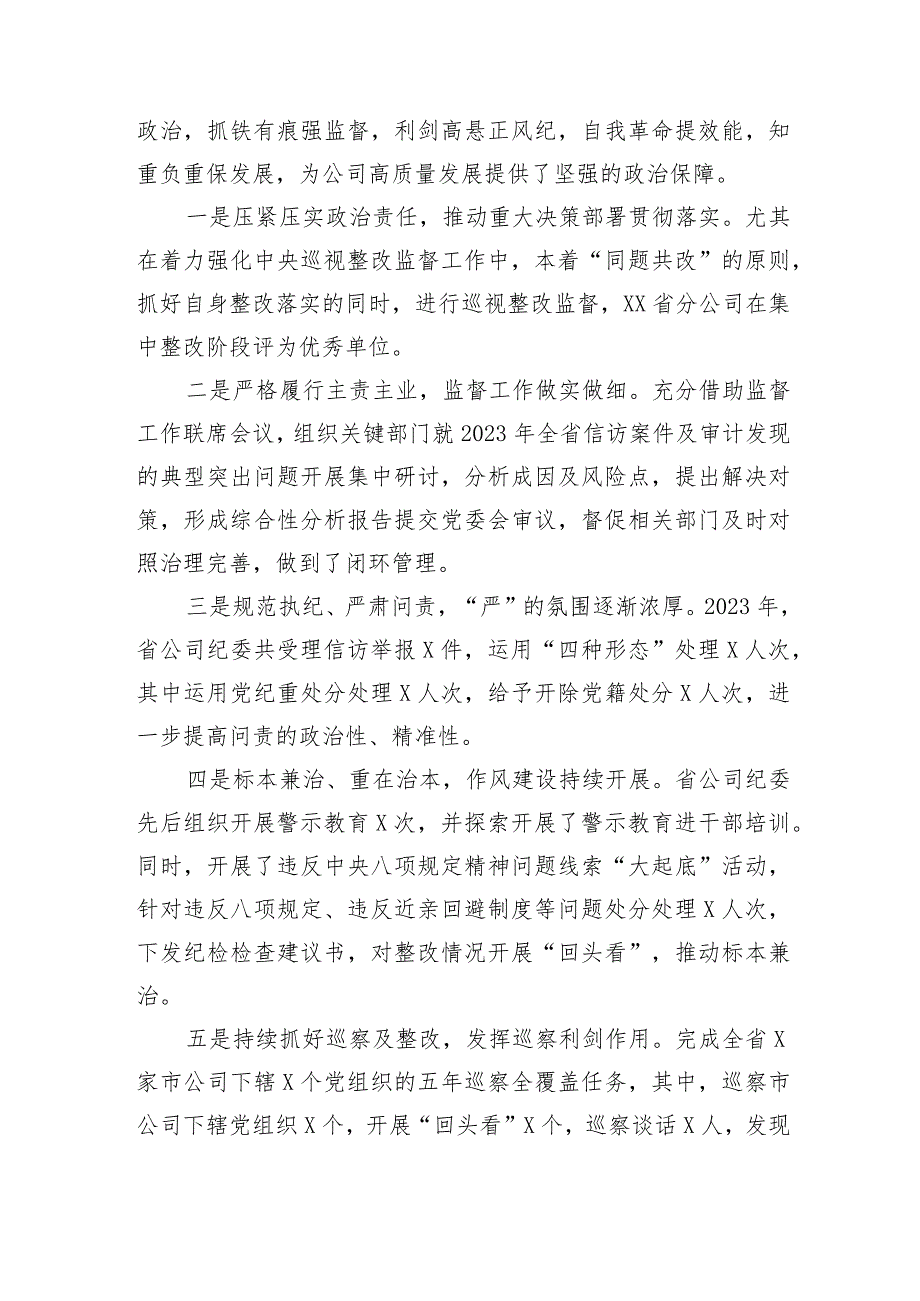 政治，抓铁有痕强监督，利剑高悬正风纪，自我革命提效能，知重负重保发展，为公司高质量发展提供了坚强的政治保障。

一是压紧压实政治责任，推动重大决策部署贯彻落实。尤其在着力强化中央巡视整改监督工作中，本着“同题共改”的原则，抓好自身整改落实的同时，进行巡视整改监督，XX省分公司在集中整改阶段评为优秀单位。

二是严格履行主责主业，监督工作做实做细。充分借助监督工作联席会议，组织关键部门就2023年全省信访案件及审计发现的典型突出问题开展集中研讨，分析成因及风险点，提出解决对策，形成综合性分析报告提交党委会审议，督促相关部门及时对照治理完善，做到了闭环管理。

三是规范执纪、严肃问责，“严”的氛围逐渐浓厚。2023年，省公司纪委共受理信访举报X件，运用“四种形态”处理X人次，其中运用党纪重处分处理X人次，给予开除党籍处分X人次，进一步提高问责的政治性、精准性。

四是标本兼治、重在治本，作风建设持续开展。省公司纪委先后组织开展警示教育X次，并探索开展了警示教育进干部培训。同时，开展了违反中央八项规定精神问题线索“大起底”活动，针对违反八项规定、违反近亲回避制度等问题处分处理X人次，下发纪检检查建议书，对整改情况开展“回头看”，推动标本兼治。

五是持续抓好巡察及整改，发挥巡察利剑作用。完成全省X家市公司下辖X个党组织的五年巡察全覆盖任务，其中，巡察市公司下辖党组织X个，开展“回头看”X个，巡察谈话X人，发现